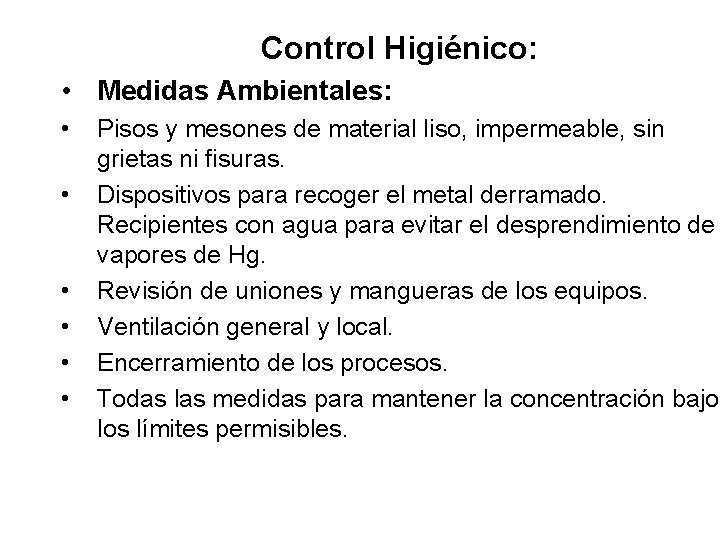 Control Higiénico:

• Medidas Ambientales:
• Pisos y mesones de material liso, impermeable, sin grietas ni fisuras.
• Dispositivos para recoger el metal derramado. Recipientes con agua para evitar el desprendimiento de vapores de Hg.
• Revisión de uniones y mangueras de los equipos.
• Ventilación general y local.
• Encerramiento de los procesos.
• Todas las medidas para mantener la concentración bajo los límites permisibles.